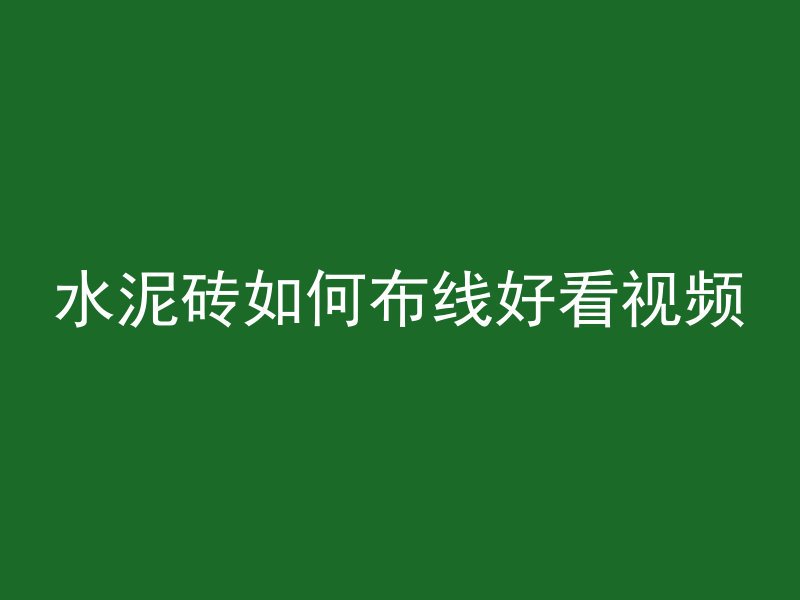 水泥砖如何布线好看视频